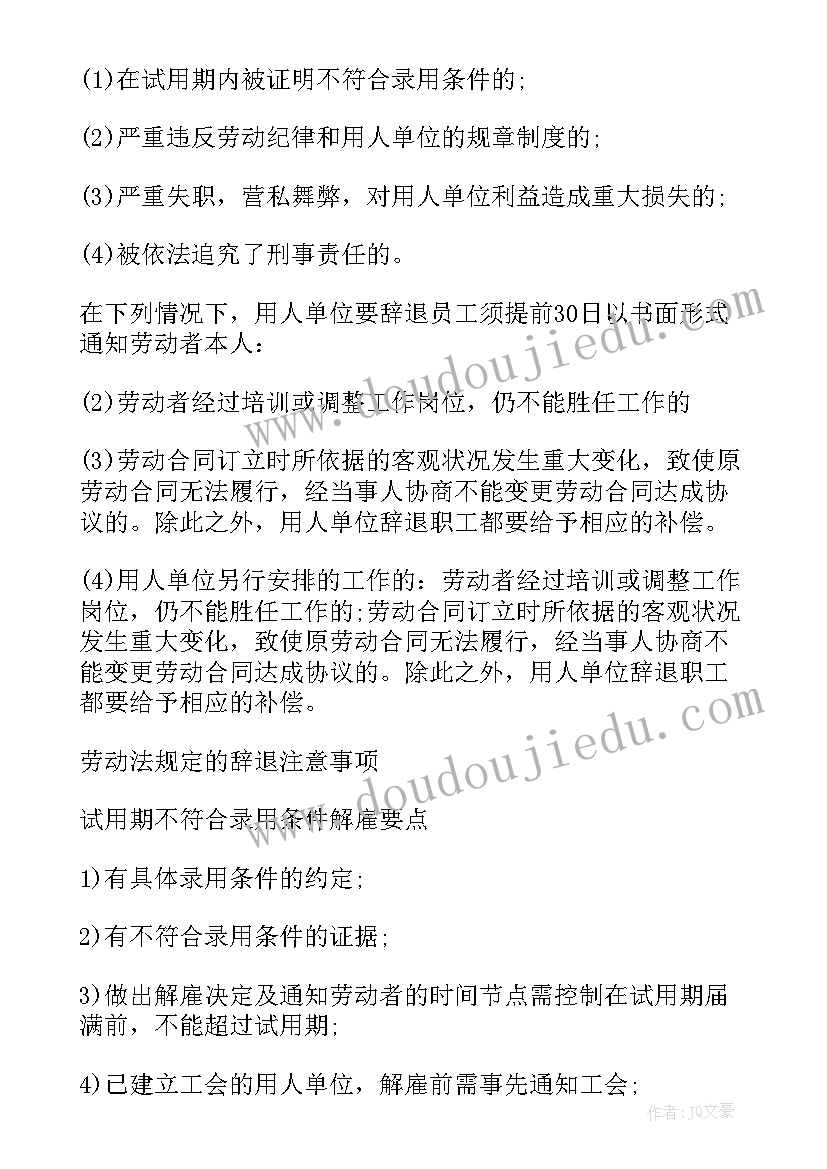 (1)在试用期内被证明不符合录用条件的;

(2)严重违反劳动纪律和用人单位的规章制度的;

(3)严重失职，营私舞弊，对用人单位利益造成重大损失的;

(4)被依法追究了刑事责任的。

在下列情况下，用人单位要辞退员工须提前30日以书面形式通知劳动者本人:

(2)劳动者经过培训或调整工作岗位，仍不能胜任工作的

(3)劳动合同订立时所依据的客观状况发生重大变化，致使原劳动合同无法履行，经当事人协商不能变更劳动合同达成协议的。除此之外，用人单位辞退职工都要给予相应的补偿。

(4)用人单位另行安排的工作的：劳动者经过培训或调整工作岗位，仍不能胜任工作的;劳动合同订立时所依据的客观状况发生重大变化，致使原劳动合同无法履行，经当事人协商不能变更劳动合同达成协议的。除此之外，用人单位辞退职工都要给予相应的补偿。

劳动法规定的辞退注意事项

试用期不符合录用条件解雇要点

1)有具体录用条件的约定;

2)有不符合录用条件的证据;

3)做出解雇决定及通知劳动者的时间节点需控制在试用期届满前，不能超过试用期;

4)已建立工会的用人单位，解雇前需事先通知工会;

www.doudoujiedu.com

www.doudoujiedu.com

作者:JQ文豪